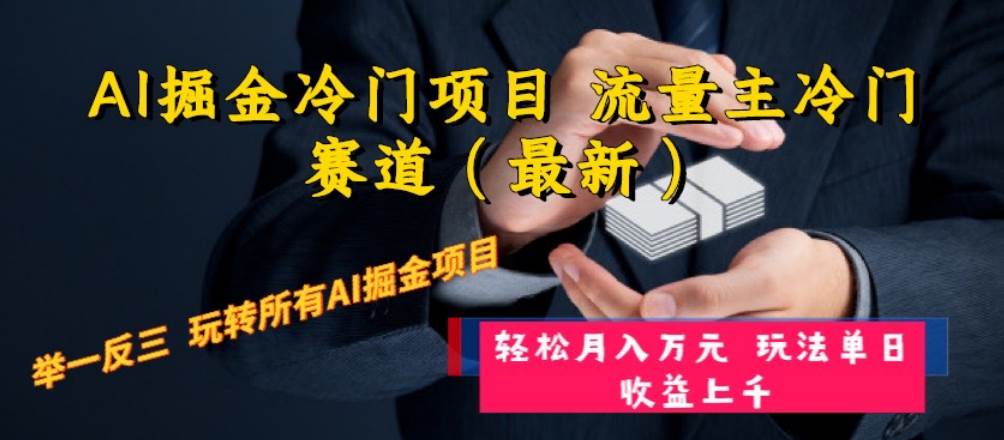 AI掘金冷门项目 流量主冷门赛道（最新）

举一反三 玩转所有AI掘金项目

轻松月入万元 玩法单日收益上千